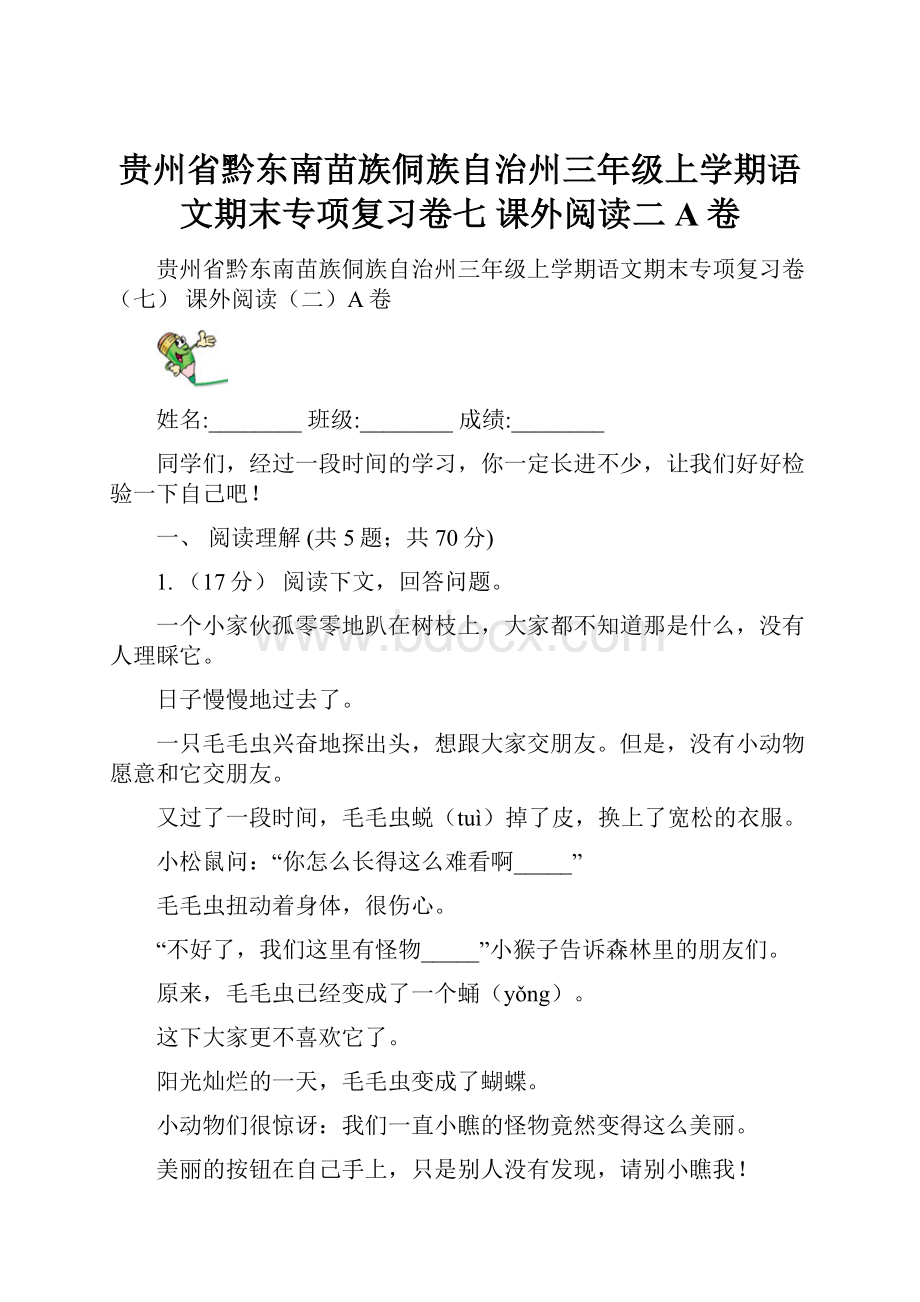 贵州省黔东南苗族侗族自治州三年级上学期语文期末专项复习卷七 课外阅读二 A 卷

贵州省黔东南苗族侗族自治州三年级上学期语文期末专项复习卷（七） 课外阅读（二）A 卷

姓名:________ 班级:________ 成绩:________

同学们，经过一段时间的学习，你一定长进不少，让我们好好检验一下自己吧！

一、 阅读理解 (共 5 题；共 70 分)

1. （17 分） 阅读下文，回答问题。

一个小家伙孤零零地趴在树枝上，大家都不知道那是什么，没有人理睬它。

日子慢慢地过去了。

一只毛毛虫兴奋地探出头，想跟大家交朋友。但是，没有小动物愿意和它交朋友。

又过了一段时间，毛毛虫蜕（tuì）掉了皮，换上了宽松的衣服。

小松鼠问：“你怎么长得这么难看啊_____”

毛毛虫扭动着身体，很伤心。

“不好了，我们这里有怪物_____”小猴子告诉森林里的朋友们。

原来，毛毛虫已经变成了一个蛹（yǒng）。

这下大家更不喜欢它了。

阳光灿烂的一天，毛毛虫变成了蝴蝶。

小动物们很惊讶：我们一直小瞧的怪物竟然变得这么美丽。

美丽的按钮在自己手上，只是别人没有发现，请别小瞧我！

www.bdocx.com